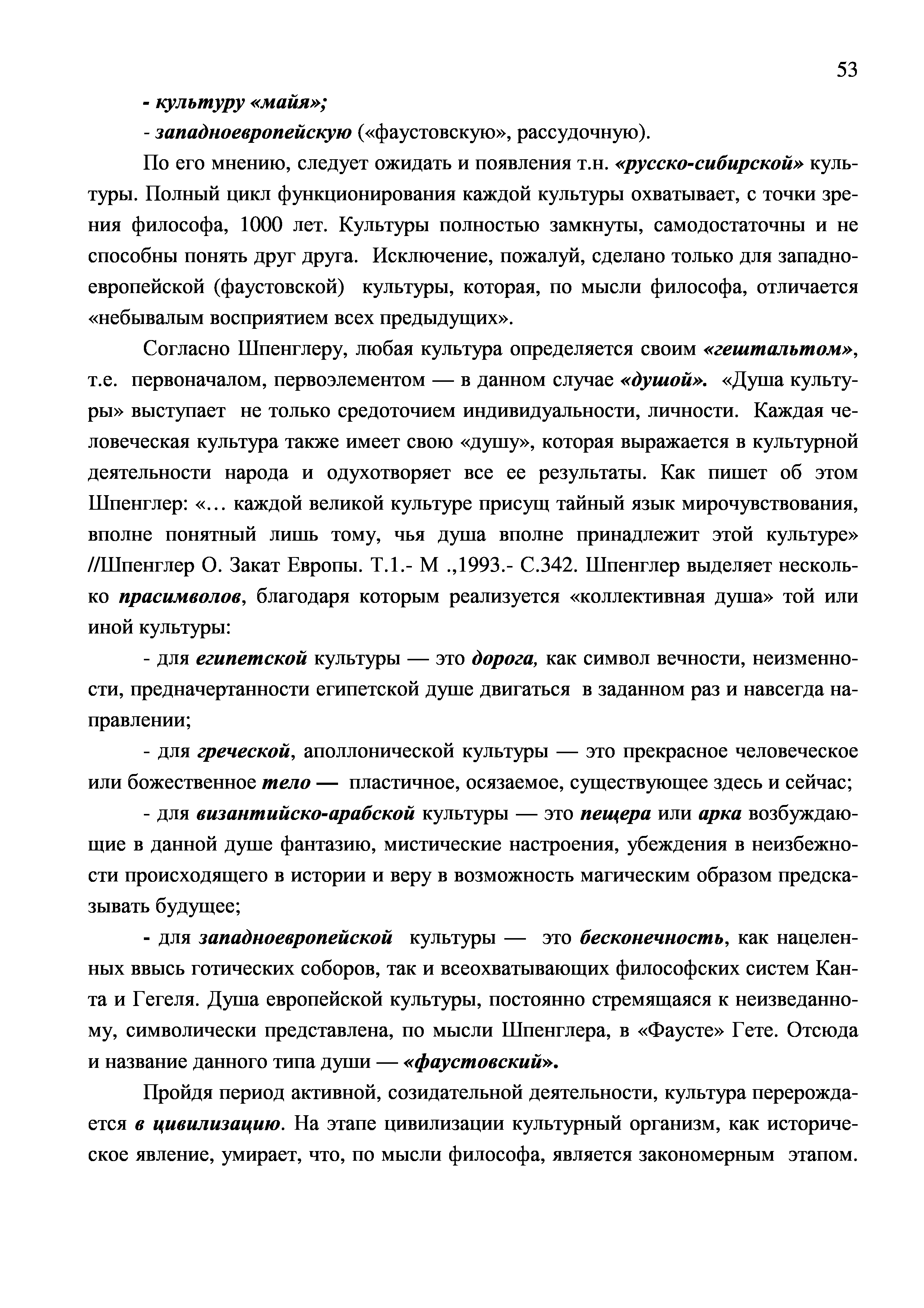 53

- культуру «майя»;

- западноевропейскую («фаустовскую», рассудочную).

По его мнению, следует ожидать и появления т.н. «русско-сибирской» культуры. Полный цикл функционирования каждой культуры охватывает, с точки зрения философа, 1000 лет. Культуры полностью замкнуты, самодостаточны и не способны понять друг друга. Исключение, пожалуй, сделано только для западноевропейской (фаустовской) культуры, которая, по мысли философа, отличается «небывалым восприятием всех предыдущих».

Согласно Шпенглеру, любая культура определяется своим «гештальтом», т.е. первоначалом, первоэлементом — в данном случае «душой». «Душа культуры» выступает не только средоточием индивидуальности, личности. Каждая человеческая культура также имеет свою «душу», которая выражается в культурной деятельности народа и одухотворяет все ее результаты. Как пишет об этом Шпенглер: «… каждой великой культуре присущ тайный язык мирочувствования, вполне понятный лишь тому, чья душа вполне принадлежит этой культуре» //Шпенглер О. Закат Европы. Т.1.- М .,1993.- С.342. Шпенглер выделяет несколько прасимволов, благодаря которым реализуется «коллективная душа» той или иной культуры:

- для египетской культуры — это дорога, как символ вечности, неизменности, предначертанности египетской душе двигаться в заданном раз и навсегда направлении;

- для греческой, аполлонической культуры — это прекрасное человеческое или божественное тело — пластичное, осязаемое, существующее здесь и сейчас;

- для византийско-арабской культуры — это пещера или арка возбуждающие в данной душе фантазию, мистические настроения, убеждения в неизбежности происходящего в истории и веру в возможность магическим образом предсказывать будущее;

- для западноевропейской культуры — это бесконечность, как нацеленных ввысь готических соборов, так и всеохватывающих философских систем Канта и Гегеля. Душа европейской культуры, постоянно стремящаяся к неизведанному, символически представлена, по мысли Шпенглера, в «Фаусте» Гете. Отсюда и название данного типа души — «фаустовский».

Пройдя период активной, созидательной деятельности, культура перерождается в цивилизацию. На этапе цивилизации культурный организм, как историческое явление, умирает, что, по мысли философа, является закономерным этапом.